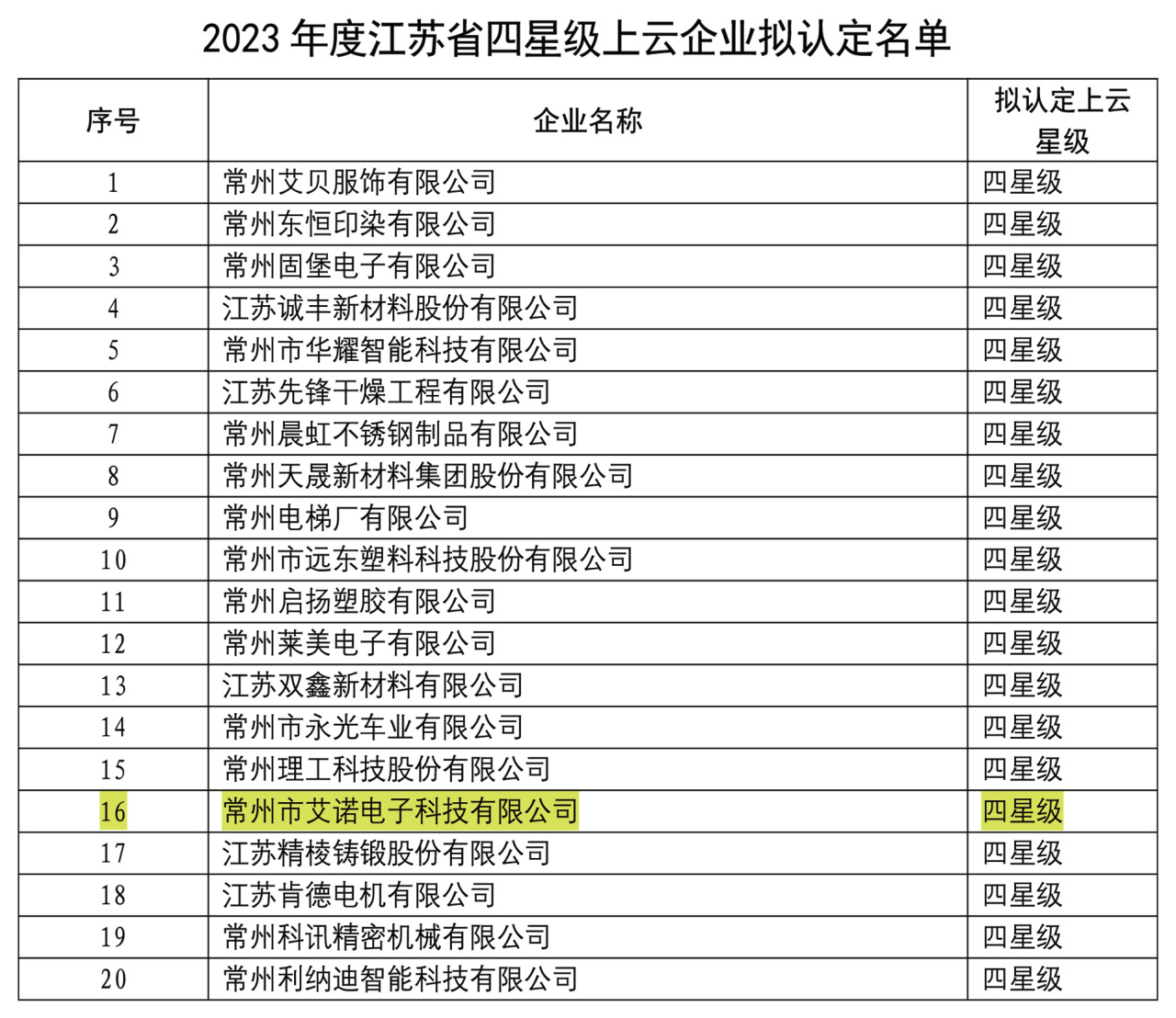 2023 年度江苏省四星级上云企业拟认定名单

| 序号 | 企业名称 | 拟认定上云星级 |
|---|---|---|
| 1 | 常州艾贝服饰有限公司 | 四星级 |
| 2 | 常州东恒印染有限公司 | 四星级 |
| 3 | 常州固堡电子有限公司 | 四星级 |
| 4 | 江苏诚丰新材料股份有限公司 | 四星级 |
| 5 | 常州市华耀智能科技有限公司 | 四星级 |
| 6 | 江苏先锋干燥工程有限公司 | 四星级 |
| 7 | 常州晨虹不锈钢制品有限公司 | 四星级 |
| 8 | 常州天晟新材料集团股份有限公司 | 四星级 |
| 9 | 常州电梯厂有限公司 | 四星级 |
| 10 | 常州市远东塑料科技股份有限公司 | 四星级 |
| 11 | 常州启扬塑胶有限公司 | 四星级 |
| 12 | 常州莱美电子有限公司 | 四星级 |
| 13 | 江苏双鑫新材料有限公司 | 四星级 |
| 14 | 常州市永光车业有限公司 | 四星级 |
| 15 | 常州理工科技股份有限公司 | 四星级 |
| 16 | 常州市艾诺电子科技有限公司 | 四星级 |
| 17 | 江苏精棱铸锻股份有限公司 | 四星级 |
| 18 | 江苏肯德电机有限公司 | 四星级 |
| 19 | 常州科讯精密机械有限公司 | 四星级 |
| 20 | 常州利纳迪智能科技有限公司 | 四星级 |